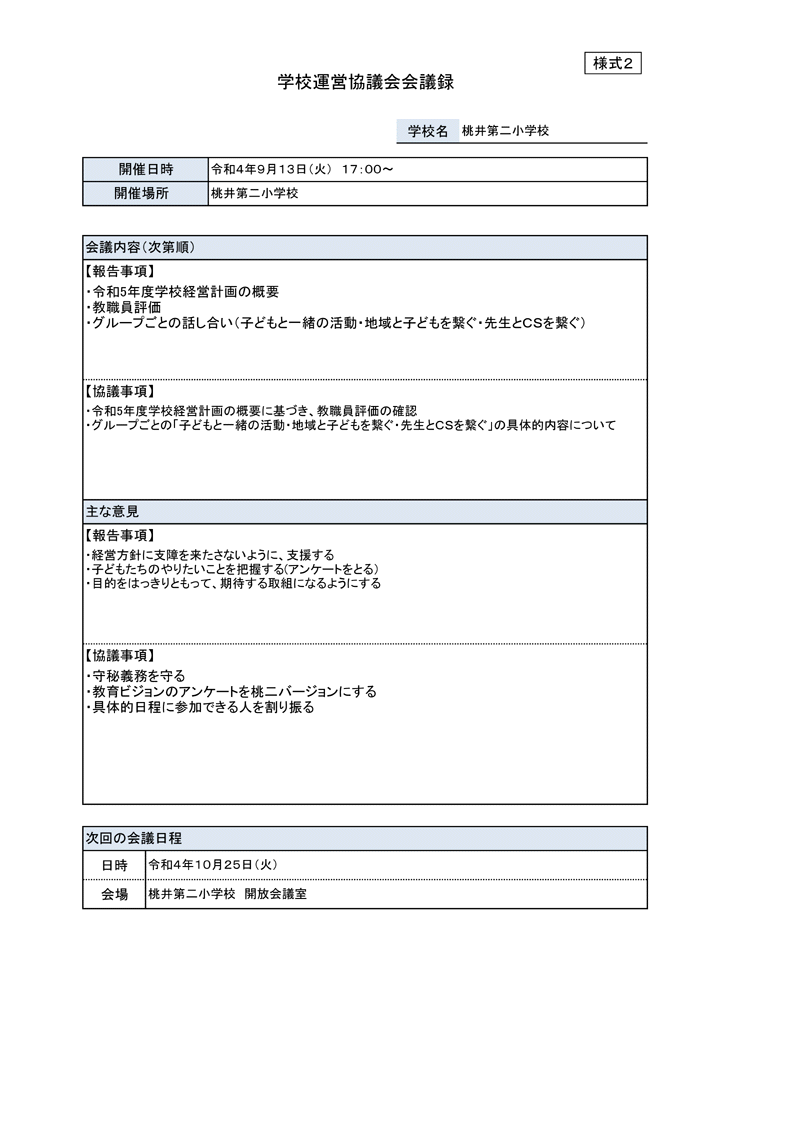 様式2

学校運営協議会会議録

| 学校名 | 桃井第二小学校 |
|---|---|

| 開催日時 | 令和4年9月13日（火） 17:00～ |
|---|---|
| 開催場所 | 桃井第二小学校 |

会議内容（次第順）

【報告事項】
・令和5年度学校経営計画の概要
・教職員評価
・グループごとの話し合い（子どもと一緒の活動・地域と子どもを繋ぐ・先生とCSを繋ぐ）

【協議事項】
・令和5年度学校経営計画の概要に基づき、教職員評価の確認
・グループごとの「子どもと一緒の活動・地域と子どもを繋ぐ・先生とCSを繋ぐ」の具体的内容について

主な意見

【報告事項】
・経営方針に支障を来たさないように、支援する
・子どもたちのやりたいことを把握する(アンケートをとる)
・目的をはっきりともって、期待する取組になるようにする

【協議事項】
・守秘義務を守る
・教育ビジョンのアンケートを桃二バージョンにする
・具体的日程に参加できる人を割り振る

次回の会議日程

| 日時 | 令和4年10月25日（火） |
|---|---|
| 会場 | 桃井第二小学校 開放会議室 |